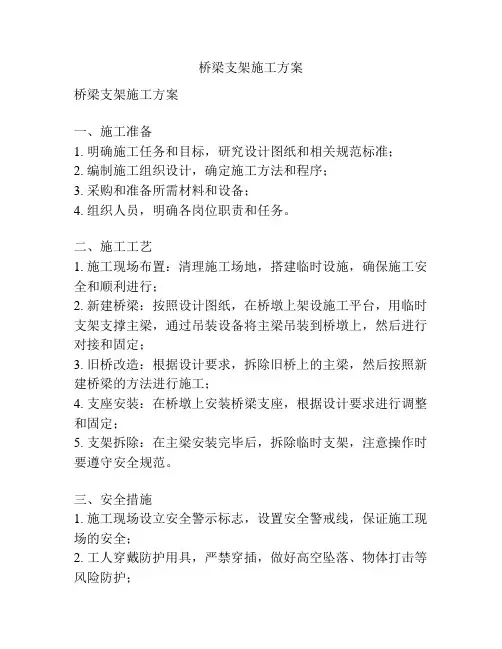 桥梁支架施工方案

桥梁支架施工方案

一、施工准备
1. 明确施工任务和目标，研究设计图纸和相关规范标准；
2. 编制施工组织设计，确定施工方法和程序；
3. 采购和准备所需材料和设备；
4. 组织人员，明确各岗位职责和任务。

二、施工工艺
1. 施工现场布置：清理施工场地，搭建临时设施，确保施工安全和顺利进行；
2. 新建桥梁：按照设计图纸，在桥墩上架设施工平台，用临时支架支撑主梁，通过吊装设备将主梁吊装到桥墩上，然后进行对接和固定；
3. 旧桥改造：根据设计要求，拆除旧桥上的主梁，然后按照新建桥梁的方法进行施工；
4. 支座安装：在桥墩上安装桥梁支座，根据设计要求进行调整和固定；
5. 支架拆除：在主梁安装完毕后，拆除临时支架，注意操作时要遵守安全规范。

三、安全措施
1. 施工现场设立安全警示标志，设置安全警戒线，保证施工现场的安全；
2. 工人穿戴防护用具，严禁穿插，做好高空坠落、物体打击等风险防护；